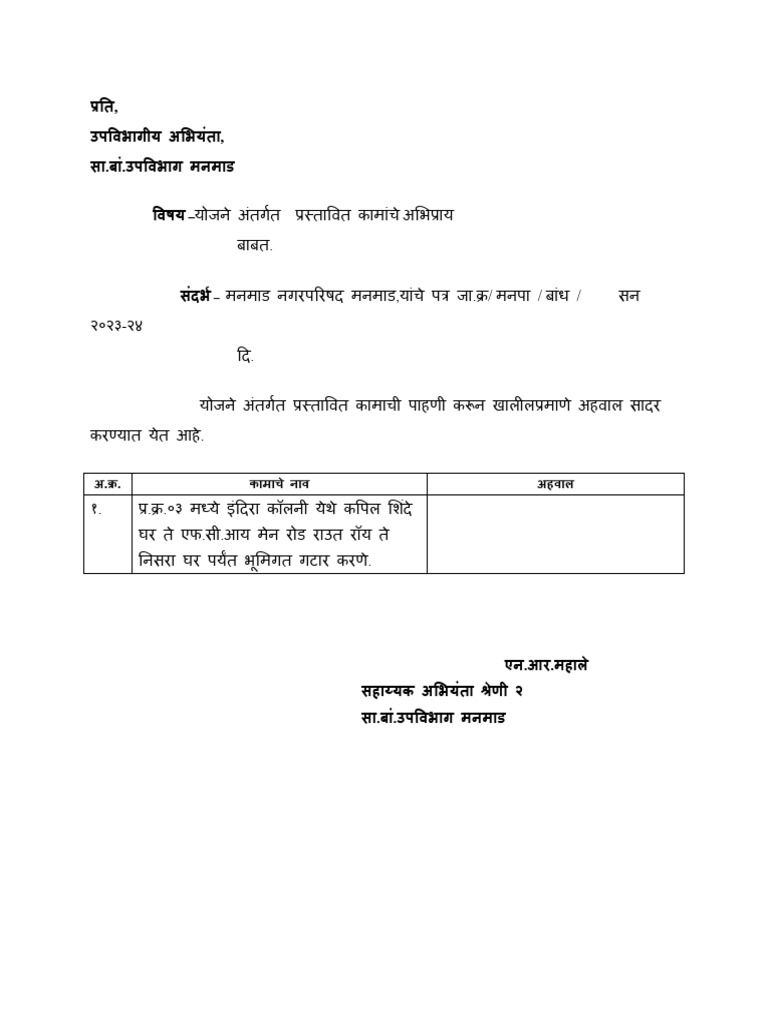 प्रति,
उपविभागीय अभियंता,
सा.बां.उपविभाग मनमाड

विषय –योजने अंतर्गत प्रस्तावित कामांचे अभिप्राय बाबत.

संदर्भ – मनमाड नगरपरिषद मनमाड,यांचे पत्र जा.क्र/ मनपा / बांध / सन २०२३-२४
दि.

योजने अंतर्गत प्रस्तावित कामाची पाहणी करून खालीलप्रमाणे अहवाल सादर करण्यात येत आहे.

| अ.क्र. | कामाचे नाव | अहवाल |
|---|---|---|
| १. | प्र.क्र.०३ मध्ये इंदिरा कॉलनी येथे कपिल शिंदे घर ते एफ.सी.आय मेन रोड राउत रॉय ते निसरा घर पर्यंत भूमिगत गटार करणे. | |

एन.आर.महाले
सहाय्यक अभियंता श्रेणी २
सा.बां.उपविभाग मनमाड